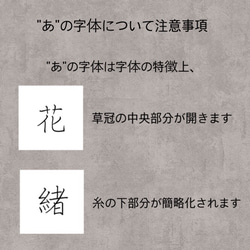 "あ"の字体について注意事項

"あ"の字体は字体の特徴上、

花

草冠の中央部分が開きます

緒

糸の下部分が簡略化されます